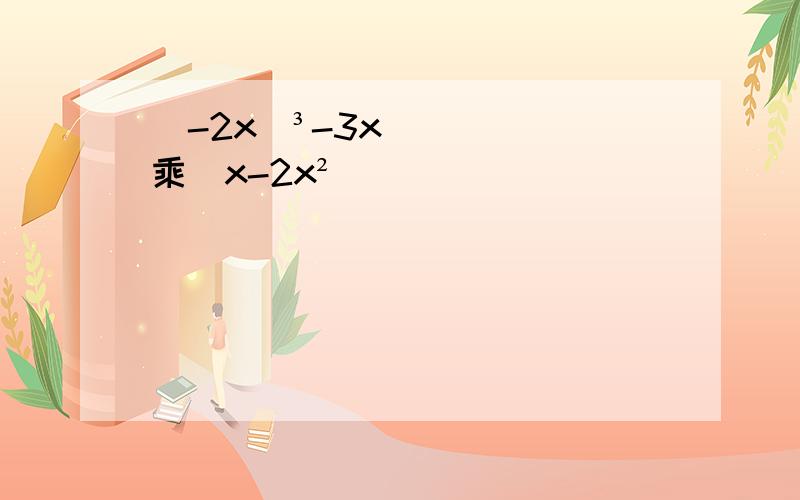 $-2x$ $^3-3x$
乘 $x-2x^2$